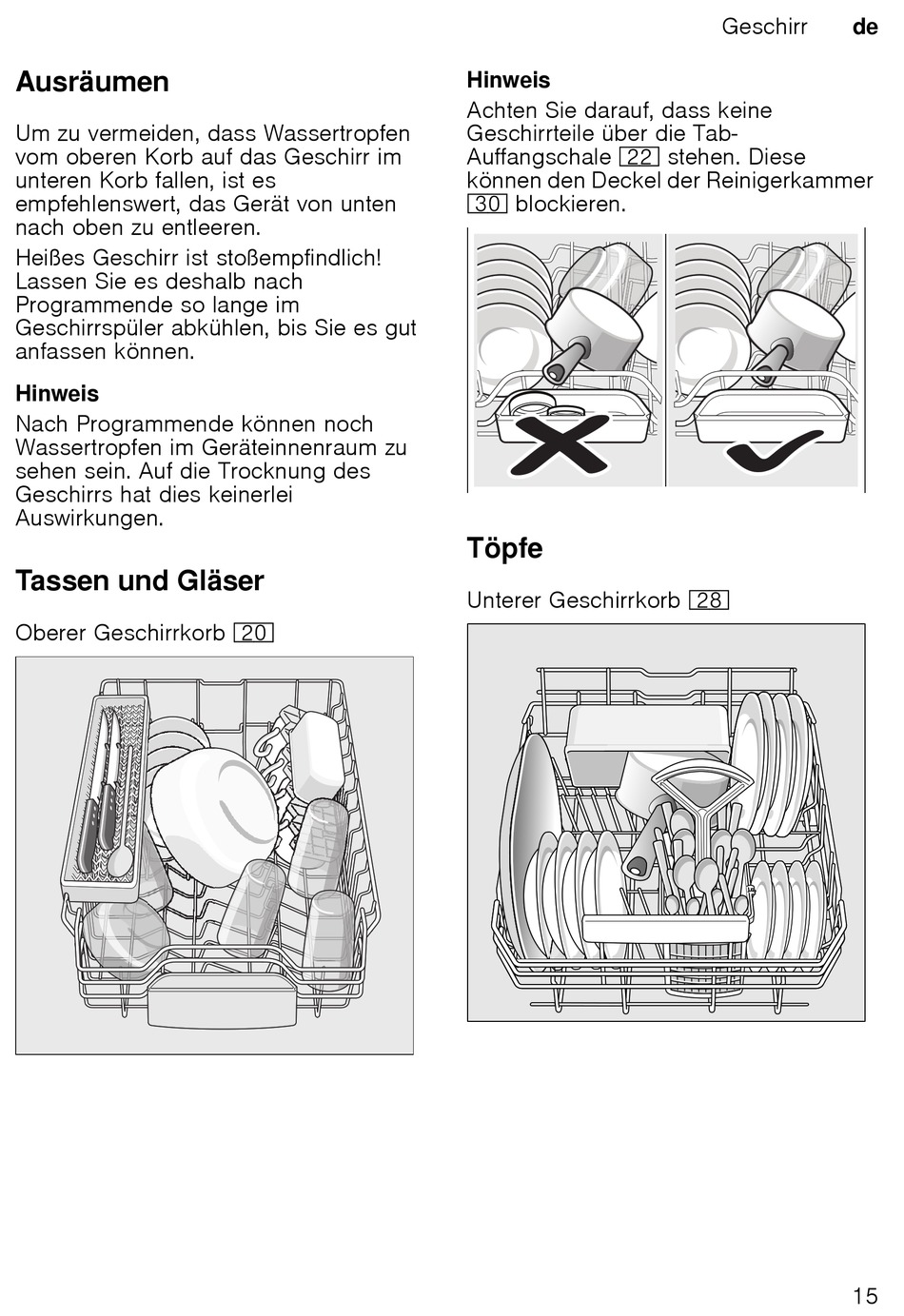 Geschirr de

Ausräumen

Um zu vermeiden, dass Wassertropfen vom oberen Korb auf das Geschirr im unteren Korb fallen, ist es empfehlenswert, das Gerät von unten nach oben zu entleeren.

Heißes Geschirr ist stoßempfindlich! Lassen Sie es deshalb nach Programmende so lange im Geschirrspüler abkühlen, bis Sie es gut anfassen können.

Hinweis

Nach Programmende können noch Wassertropfen im Geräteinnenraum zu sehen sein. Auf die Trocknung des Geschirrs hat dies keinerlei Auswirkungen.

Tassen und Gläser

Oberer Geschirrkorb 20

Hinweis

Achten Sie darauf, dass keine Geschirrteile über die Tab-Auffangschale 22 stehen. Diese können den Deckel der Reinigerkammer 30 blockieren.

Töpfe

Unterer Geschirrkorb 28

15